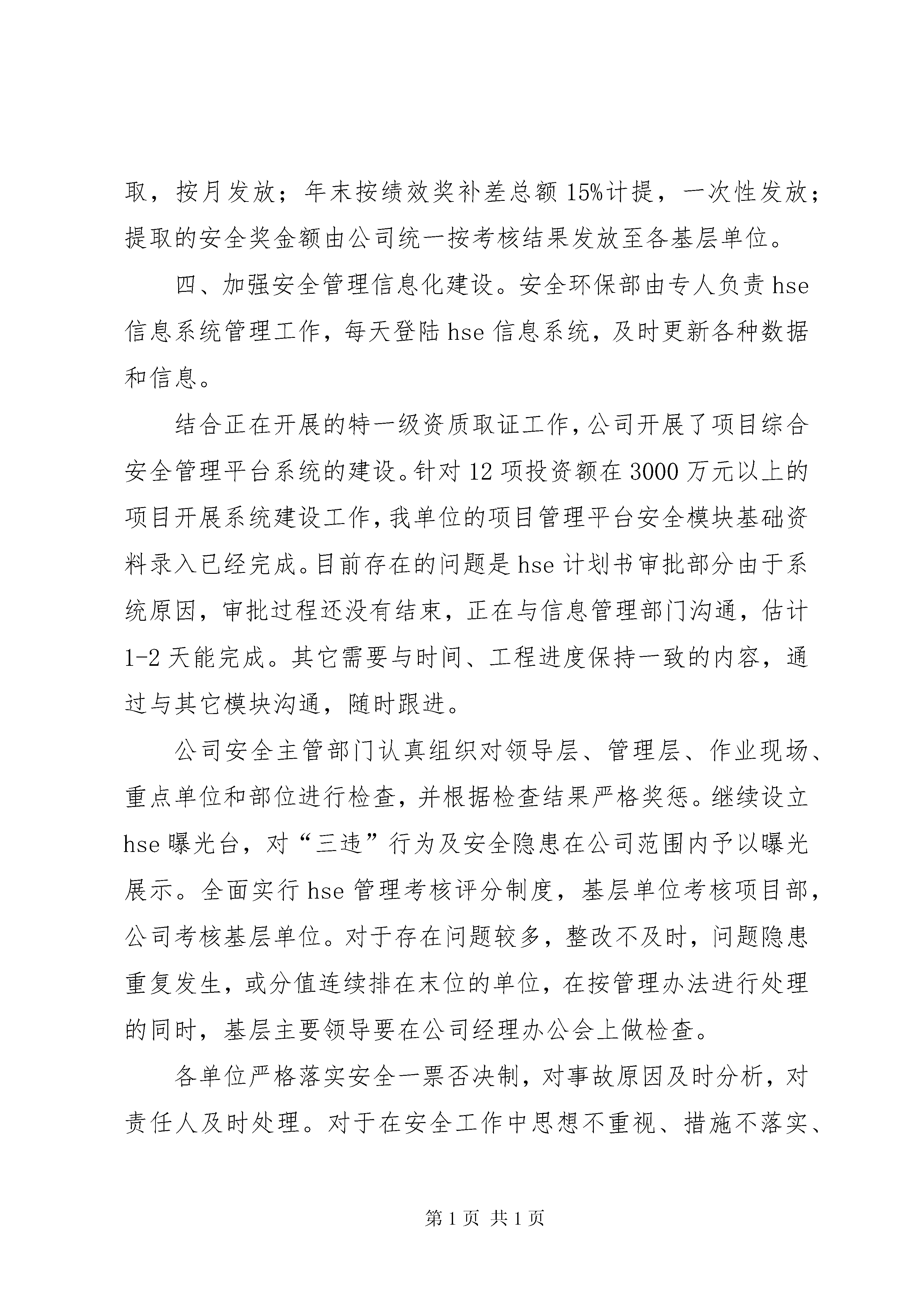 取，按月发放；年末按绩效奖补差总额15%计提，一次性发放；提取的安全奖金额由公司统一按考核结果发放至各基层单位。

四、加强安全管理信息化建设。安全环保部由专人负责hse信息系统管理工作，每天登陆hse信息系统，及时更新各种数据和信息。

结合正在开展的特一级资质取证工作，公司开展了项目综合安全管理平台系统的建设。针对12项投资额在3000万元以上的项目开展系统建设工作，我单位的项目管理平台安全模块基础资料录入已经完成。目前存在的问题是hse计划书审批部分由于系统原因，审批过程还没有结束，正在与信息管理部门沟通，估计1-2天能完成。其它需要与时间、工程进度保持一致的内容，通过与其它模块沟通，随时跟进。

公司安全主管部门认真组织对领导层、管理层、作业现场、重点单位和部位进行检查，并根据检查结果严格奖惩。继续设立hse曝光台，对“三违”行为及安全隐患在公司范围内予以曝光展示。全面实行hse管理考核评分制度，基层单位考核项目部，公司考核基层单位。对于存在问题较多，整改不及时，问题隐患重复发生，或分值连续排在末位的单位，在按管理办法进行处理的同时，基层主要领导要在公司经理办公会上做检查。

各单位严格落实安全一票否决制，对事故原因及时分析，对责任人及时处理。对于在安全工作中思想不重视、措施不落实、

第1页 共1页